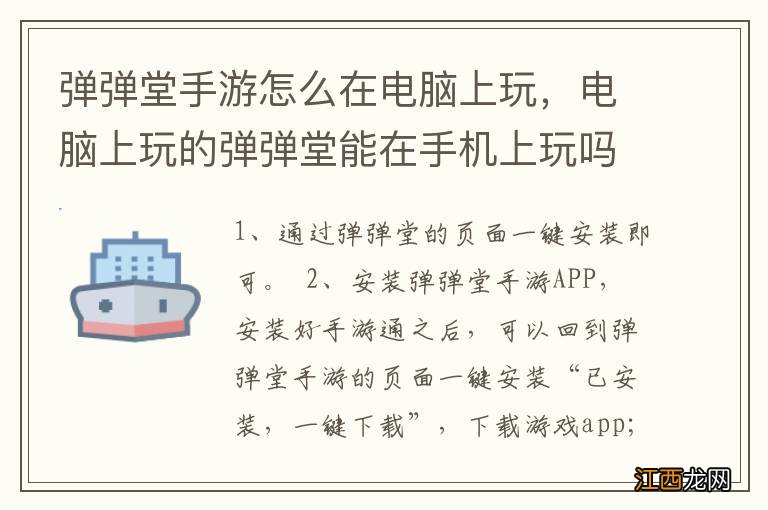 弹弹堂手游怎么在电脑上玩，电脑上玩的弹弹堂能在手机上玩吗

1、通过弹弹堂的页面一键安装即可。 2、安装弹弹堂手游APP，安装好手游通之后，可以回到弹弹堂手游的页面一键安装“已安装，一键下载”，下载游戏app;

江西龙网